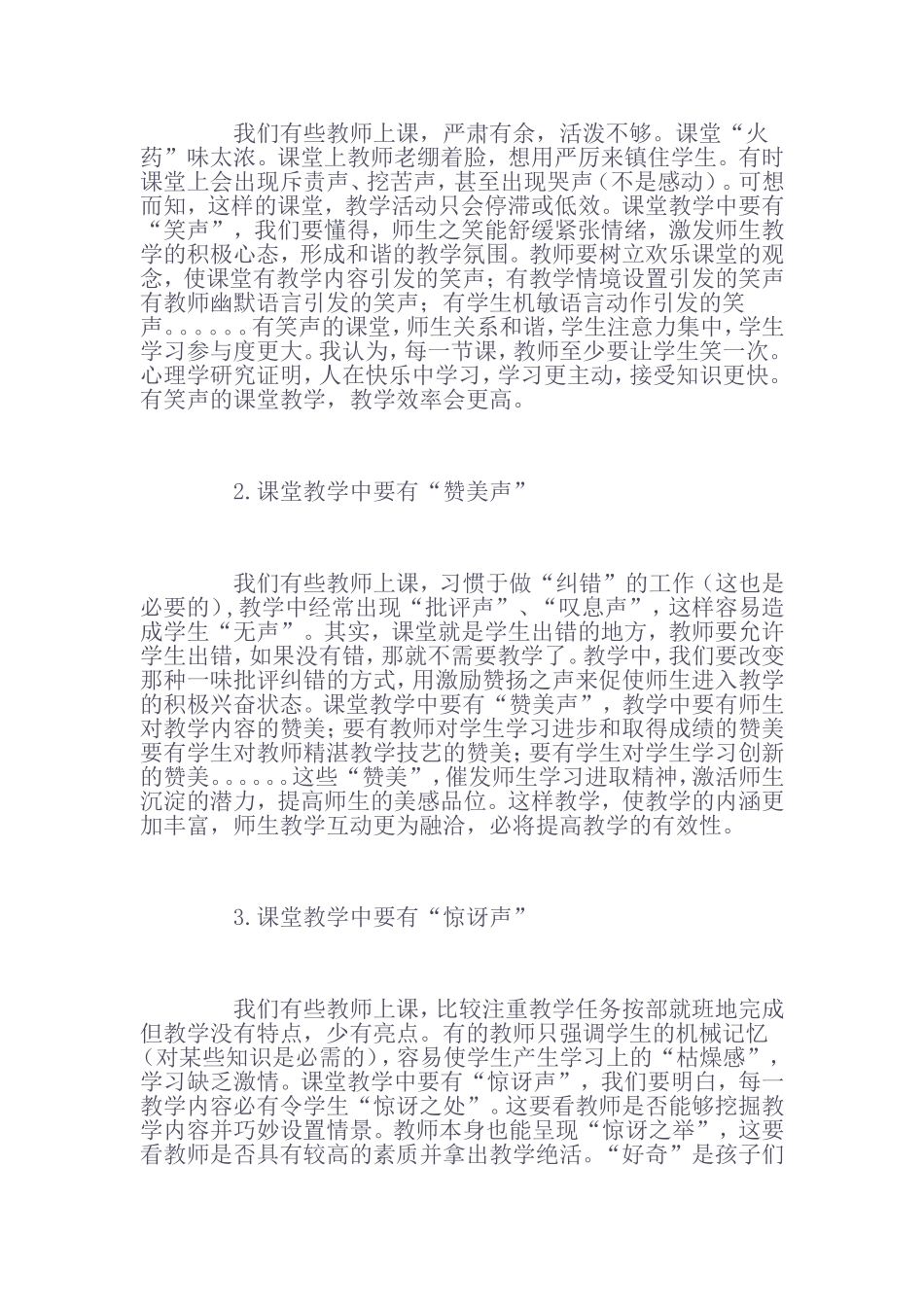 我们有些教师上课，严肃有余，活泼不够。课堂“火药”味太浓。课堂上教师老绷着脸，想用严厉来镇住学生。有时课堂上会出现斥责声、挖苦声，甚至出现哭声（不是感动）。可想而知，这样的课堂，教学活动只会停滞或低效。课堂教学中要有“笑声”，我们要懂得，师生之笑能舒缓紧张情绪，激发师生教学的积极心态，形成和谐的教学氛围。教师要树立欢乐课堂的观念，使课堂有教学内容引发的笑声；有教学情境设置引发的笑声有教师幽默语言引发的笑声；有学生机敏语言动作引发的笑声。。。。。。有笑声的课堂，师生关系和谐，学生注意力集中，学生学习参与度更大。我认为，每一节课，教师至少要让学生笑一次。心理学研究证明，人在快乐中学习，学习更主动，接受知识更快。有笑声的课堂教学，教学效率会更高。

2.课堂教学中要有“赞美声”

我们有些教师上课，习惯于做“纠错”的工作（这也是必要的），教学中经常出现“批评声”、“叹息声”，这样容易造成学生“无声”。其实，课堂就是学生出错的地方，教师要允许学生出错，如果没有错，那就不需要教学了。教学中，我们要改变那种一味批评纠错的方式，用激励赞扬之声来促使师生进入教学的积极兴奋状态。课堂教学中要有“赞美声”，教学中要有师生对教学内容的赞美；要有教师对学生学习进步和取得成绩的赞美要有学生对教师精湛教学技艺的赞美；要有学生对学生学习创新的赞美。。。。。。这些“赞美”，催发师生学习进取精神，激活师生沉淀的潜力，提高师生的美感品位。这样教学，使教学的内涵更加丰富，师生教学互动更为融洽，必将提高教学的有效性。

3.课堂教学中要有“惊讶声”

我们有些教师上课，比较注重教学任务按部就班地完成但教学没有特点，少有亮点。有的教师只强调学生的机械记忆（对某些知识是必需的），容易使学生产生学习上的“枯燥感”，学习缺乏激情。课堂教学中要有“惊讶声”，我们要明白，每一教学内容必有令学生“惊讶之处”。这要看教师是否能够挖掘教学内容并巧妙设置情景。教师本身也能呈现“惊讶之举”，这要看教师是否具有较高的素质并拿出教学绝活。“好奇”是孩子们